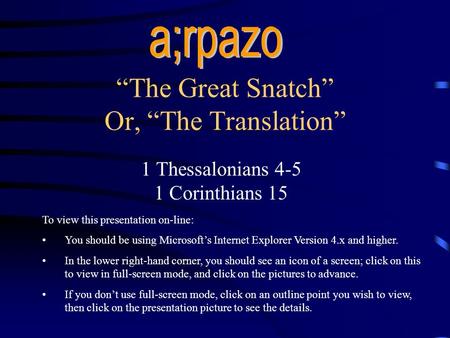 a;rpazo

“The Great Snatch”
Or, “The Translation”

1 Thessalonians 4-5
1 Corinthians 15

To view this presentation on-line:

• You should be using Microsoft’s Internet Explorer Version 4.x and higher.

• In the lower right-hand corner, you should see an icon of a screen; click on this to view in full-screen mode, and click on the pictures to advance.

• If you don’t use full-screen mode, click on an outline point you wish to view, then click on the presentation picture to see the details.